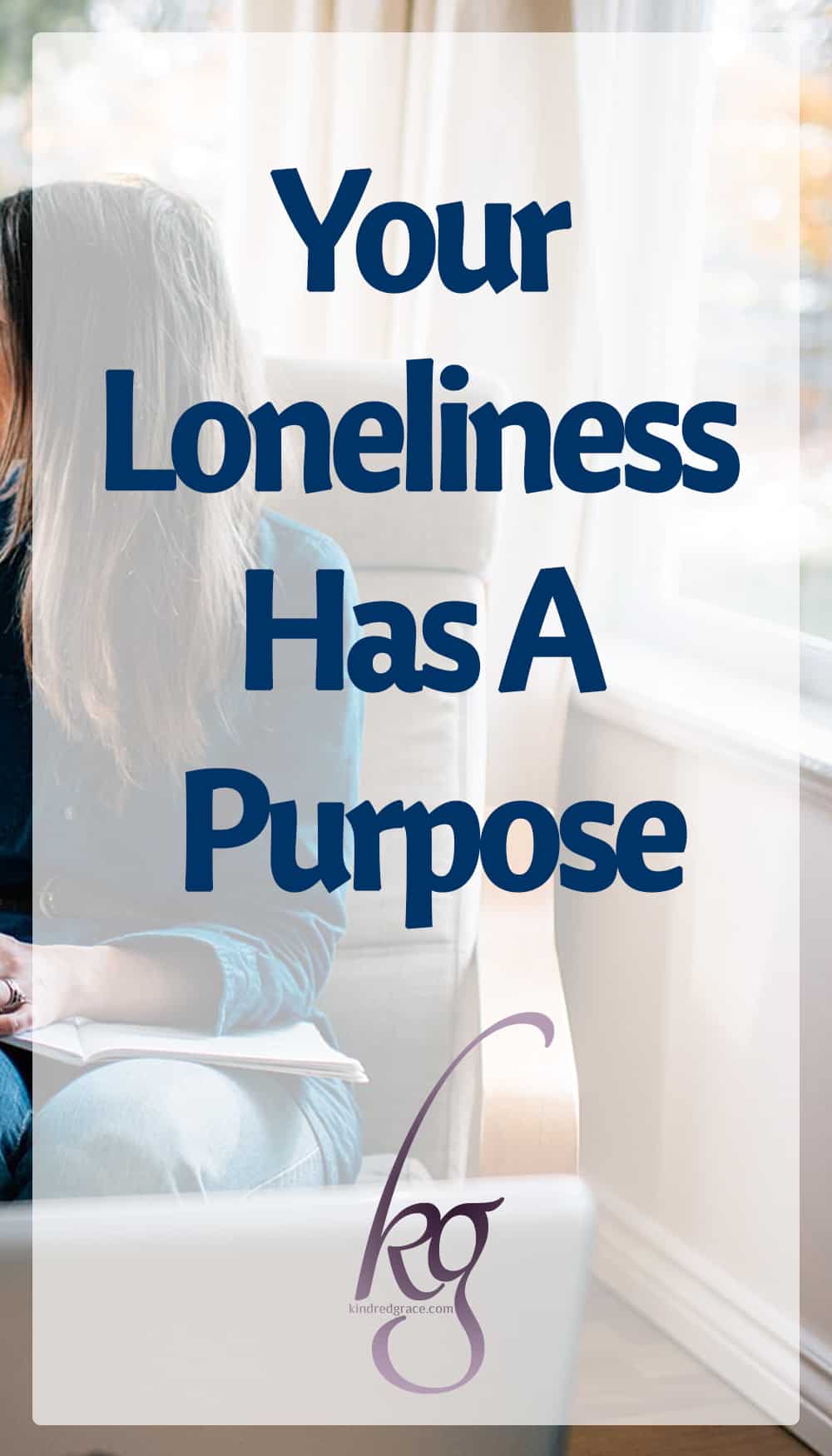 Your Loneliness Has A Purpose

kg

kindredgrace.com